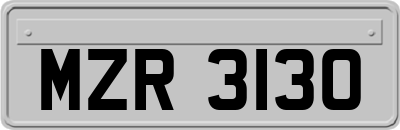 MZR 3130